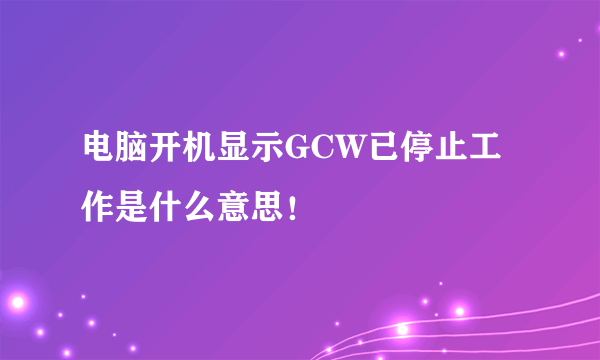 电脑开机显示GCW已停止工作是什么意思！